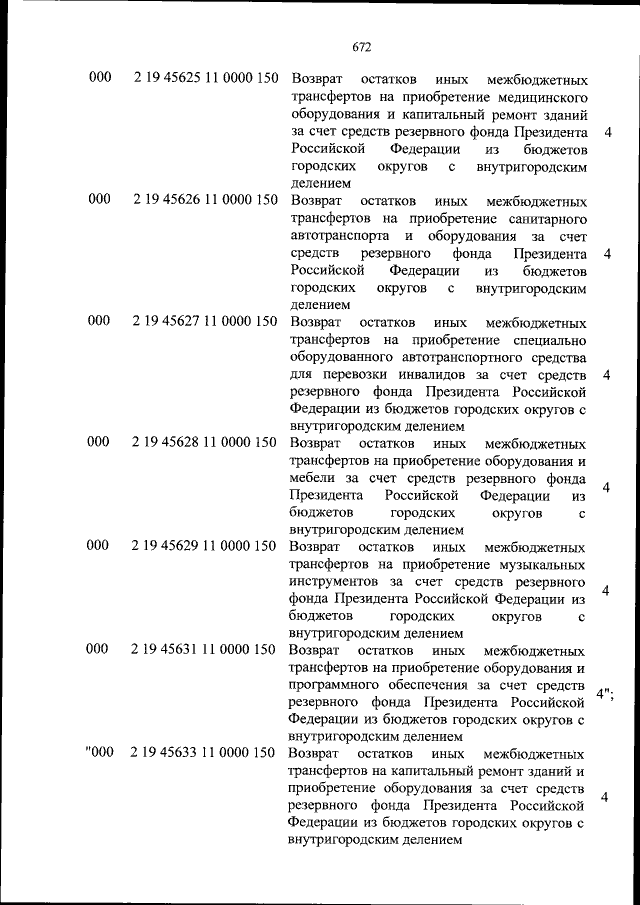 672

| | | | |
|---|---|---|---|
| 000 | 2 19 45625 11 0000 150 | Возврат остатков иных межбюджетных трансфертов на приобретение медицинского оборудования и капитальный ремонт зданий за счет средств резервного фонда Президента Российской Федерации из бюджетов городских округов с внутригородским делением | 4 |
| 000 | 2 19 45626 11 0000 150 | Возврат остатков иных межбюджетных трансфертов на приобретение санитарного автотранспорта и оборудования за счет средств резервного фонда Президента Российской Федерации из бюджетов городских округов с внутригородским делением | 4 |
| 000 | 2 19 45627 11 0000 150 | Возврат остатков иных межбюджетных трансфертов на приобретение специально оборудованного автотранспортного средства для перевозки инвалидов за счет средств резервного фонда Президента Российской Федерации из бюджетов городских округов с внутригородским делением | 4 |
| 000 | 2 19 45628 11 0000 150 | Возврат остатков иных межбюджетных трансфертов на приобретение оборудования и мебели за счет средств резервного фонда Президента Российской Федерации из бюджетов городских округов с внутригородским делением | 4 |
| 000 | 2 19 45629 11 0000 150 | Возврат остатков иных межбюджетных трансфертов на приобретение музыкальных инструментов за счет средств резервного фонда Президента Российской Федерации из бюджетов городских округов с внутригородским делением | 4 |
| 000 | 2 19 45631 11 0000 150 | Возврат остатков иных межбюджетных трансфертов на приобретение оборудования и программного обеспечения за счет средств резервного фонда Президента Российской Федерации из бюджетов городских округов с внутригородским делением | 4"; |
| "000 | 2 19 45633 11 0000 150 | Возврат остатков иных межбюджетных трансфертов на капитальный ремонт зданий и приобретение оборудования за счет средств резервного фонда Президента Российской Федерации из бюджетов городских округов с внутригородским делением | 4 |